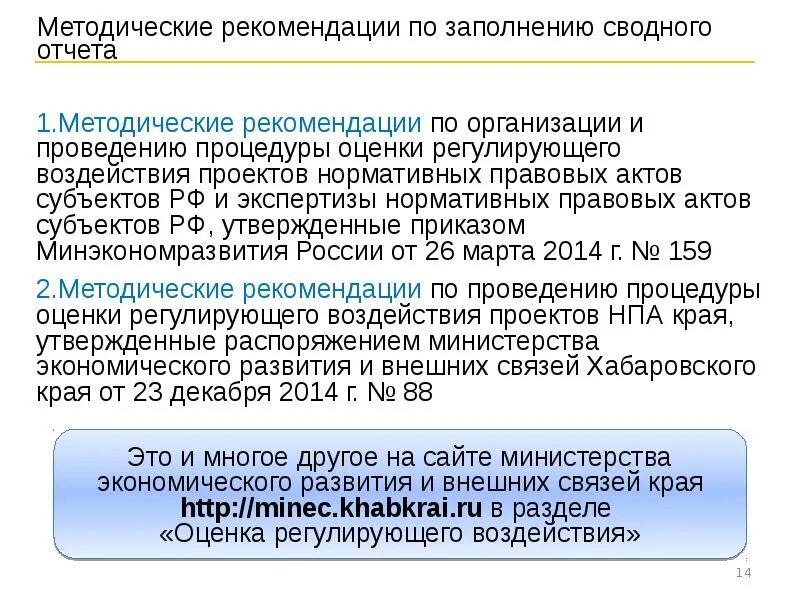 Методические рекомендации по заполнению сводного отчета

1.Методические рекомендации по организации и проведению процедуры оценки регулирующего воздействия проектов нормативных правовых актов субъектов РФ и экспертизы нормативных правовых актов субъектов РФ, утвержденные приказом Минэкономразвития России от 26 марта 2014 г. № 159

2.Методические рекомендации по проведению процедуры оценки регулирующего воздействия проектов НПА края, утвержденные распоряжением министерства экономического развития и внешних связей Хабаровского края от 23 декабря 2014 г. № 88

Это и многое другое на сайте министерства экономического развития и внешних связей края http://minec.khabkrai.ru в разделе «Оценка регулирующего воздействия»

14